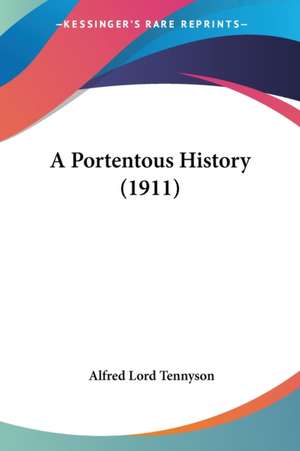 —KESSINGER'S RARE REPRINTS—

A Portentous History (1911)

Alfred Lord Tennyson